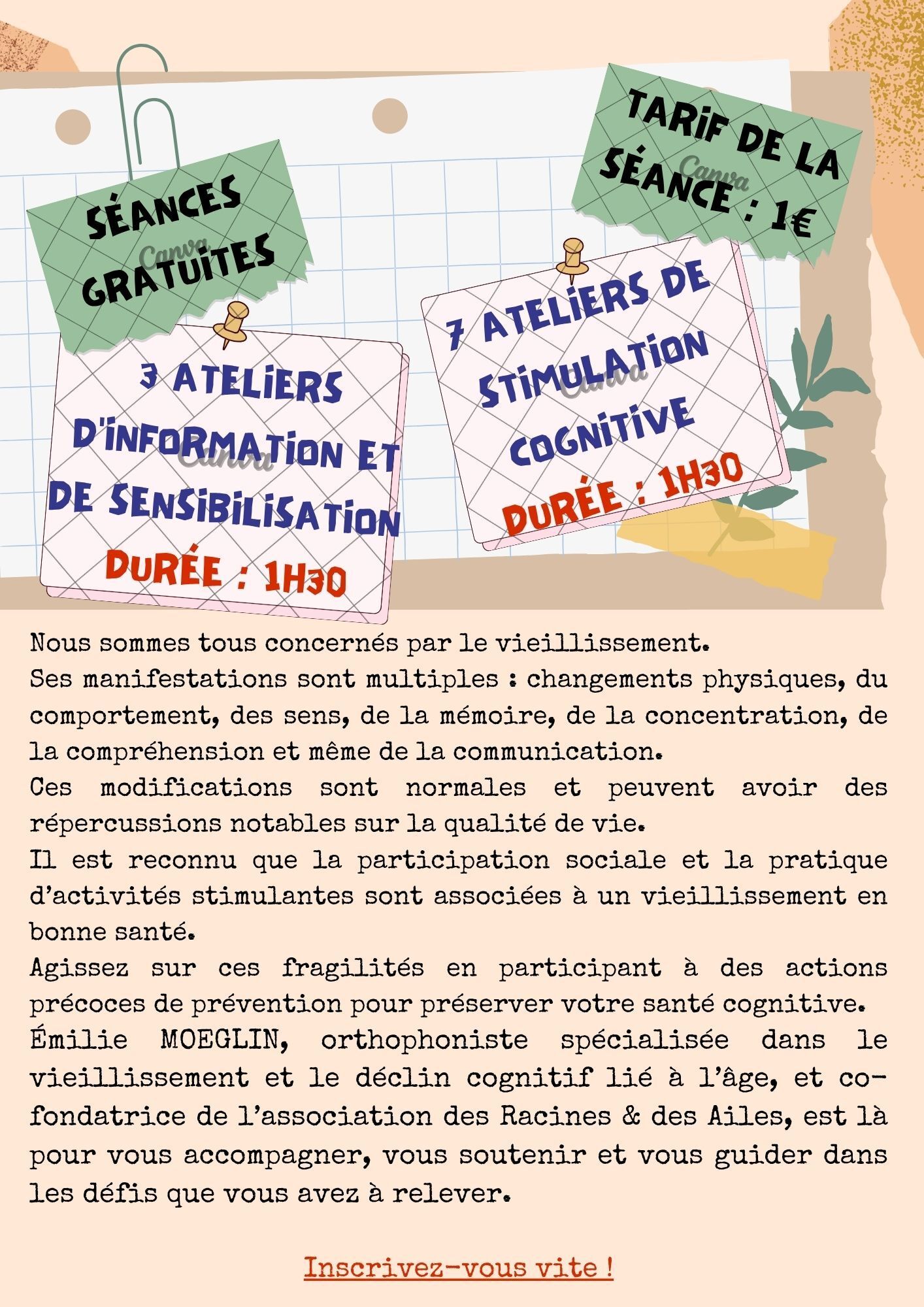 SÉANCES GRATUITES

Canva

3 ATELIERS D'INFORMATION ET DE SENSIBILISATION

Canva

DURÉE : 1H30

TARIF DE LA SÉANCE : 1€

Canva

7 ATELIERS DE STIMULATION COGNITIVE

Canva

DURÉE : 1H30

Nous sommes tous concernés par le vieillissement.
Ses manifestations sont multiples : changements physiques, du comportement, des sens, de la mémoire, de la concentration, de la compréhension et même de la communication.
Ces modifications sont normales et peuvent avoir des répercussions notables sur la qualité de vie.
Il est reconnu que la participation sociale et la pratique d'activités stimulantes sont associées à un vieillissement en bonne santé.
Agissez sur ces fragilités en participant à des actions précoces de prévention pour préserver votre santé cognitive.
Émilie MOEGLIN, orthophoniste spécialisée dans le vieillissement et le déclin cognitif lié à l'âge, et co-fondatrice de l'association des Racines & des Ailes, est là pour vous accompagner, vous soutenir et vous guider dans les défis que vous avez à relever.

Inscrivez-vous vite !